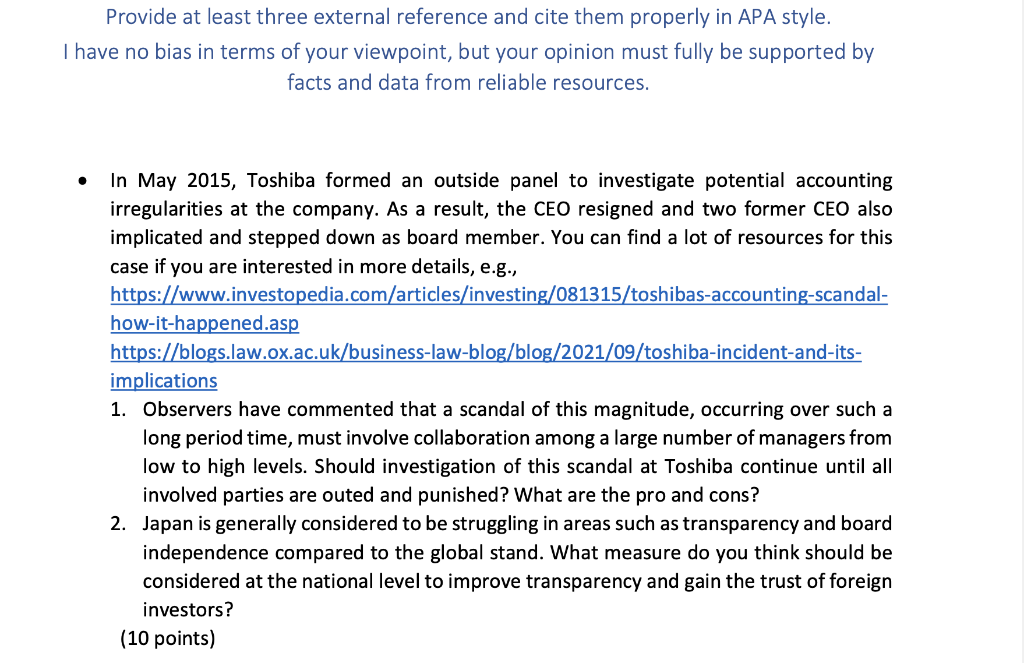 Provide at least three external reference and cite them properly in APA style.
I have no bias in terms of your viewpoint, but your opinion must fully be supported by facts and data from reliable resources.

• In May 2015, Toshiba formed an outside panel to investigate potential accounting irregularities at the company. As a result, the CEO resigned and two former CEO also implicated and stepped down as board member. You can find a lot of resources for this case if you are interested in more details, e.g.,
https://www.investopedia.com/articles/investing/081315/toshibas-accounting-scandal-how-it-happened.asp
https://blogs.law.ox.ac.uk/business-law-blog/blog/2021/09/toshiba-incident-and-its-implications

1. Observers have commented that a scandal of this magnitude, occurring over such a long period time, must involve collaboration among a large number of managers from low to high levels. Should investigation of this scandal at Toshiba continue until all involved parties are outed and punished? What are the pro and cons?
2. Japan is generally considered to be struggling in areas such as transparency and board independence compared to the global stand. What measure do you think should be considered at the national level to improve transparency and gain the trust of foreign investors?

(10 points)